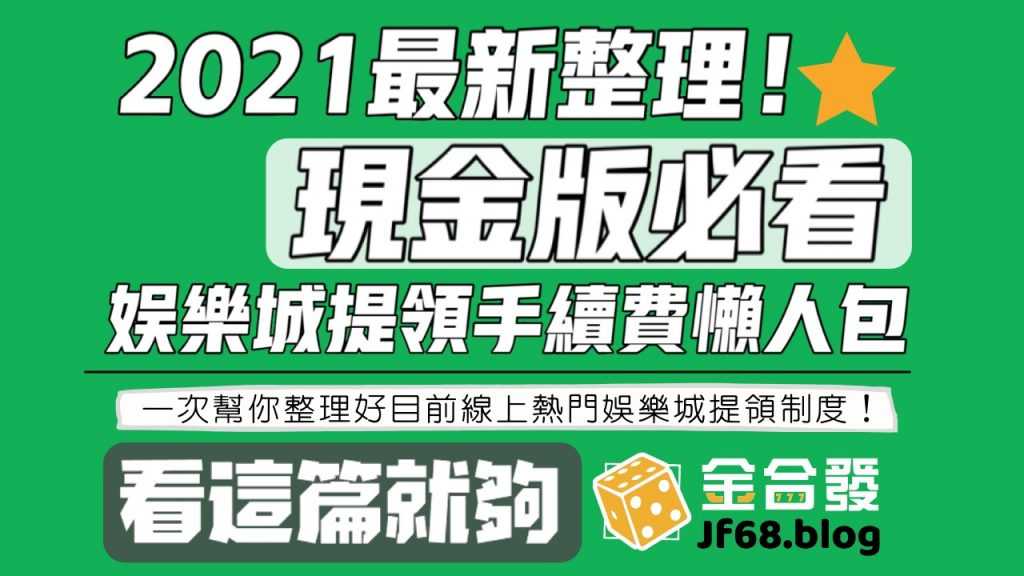 2021最新整理！

現金版必看

娛樂城提領手續費懶人包

一次幫你整理好目前線上熱門娛樂城提領制度！

看這篇就夠

金合發
777
JF68.blog